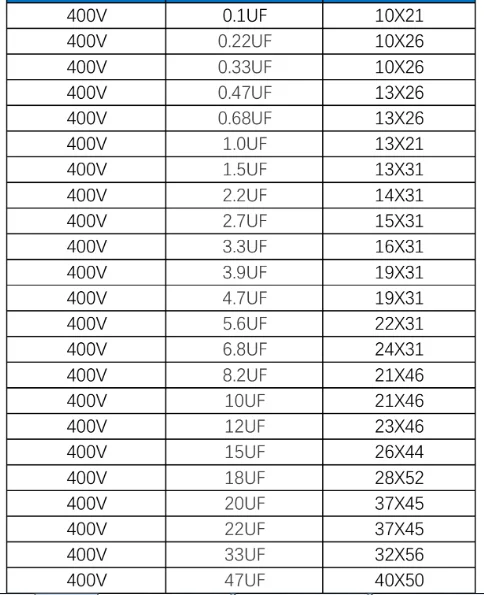 | 400V | 0.1UF | 10X21 |
|---|---|---|
| 400V | 0.22UF | 10X26 |
| 400V | 0.33UF | 10X26 |
| 400V | 0.47UF | 13X26 |
| 400V | 0.68UF | 13X26 |
| 400V | 1.0UF | 13X21 |
| 400V | 1.5UF | 13X31 |
| 400V | 2.2UF | 14X31 |
| 400V | 2.7UF | 15X31 |
| 400V | 3.3UF | 16X31 |
| 400V | 3.9UF | 19X31 |
| 400V | 4.7UF | 19X31 |
| 400V | 5.6UF | 22X31 |
| 400V | 6.8UF | 24X31 |
| 400V | 8.2UF | 21X46 |
| 400V | 10UF | 21X46 |
| 400V | 12UF | 23X46 |
| 400V | 15UF | 26X44 |
| 400V | 18UF | 28X52 |
| 400V | 20UF | 37X45 |
| 400V | 22UF | 37X45 |
| 400V | 33UF | 32X56 |
| 400V | 47UF | 40X50 |